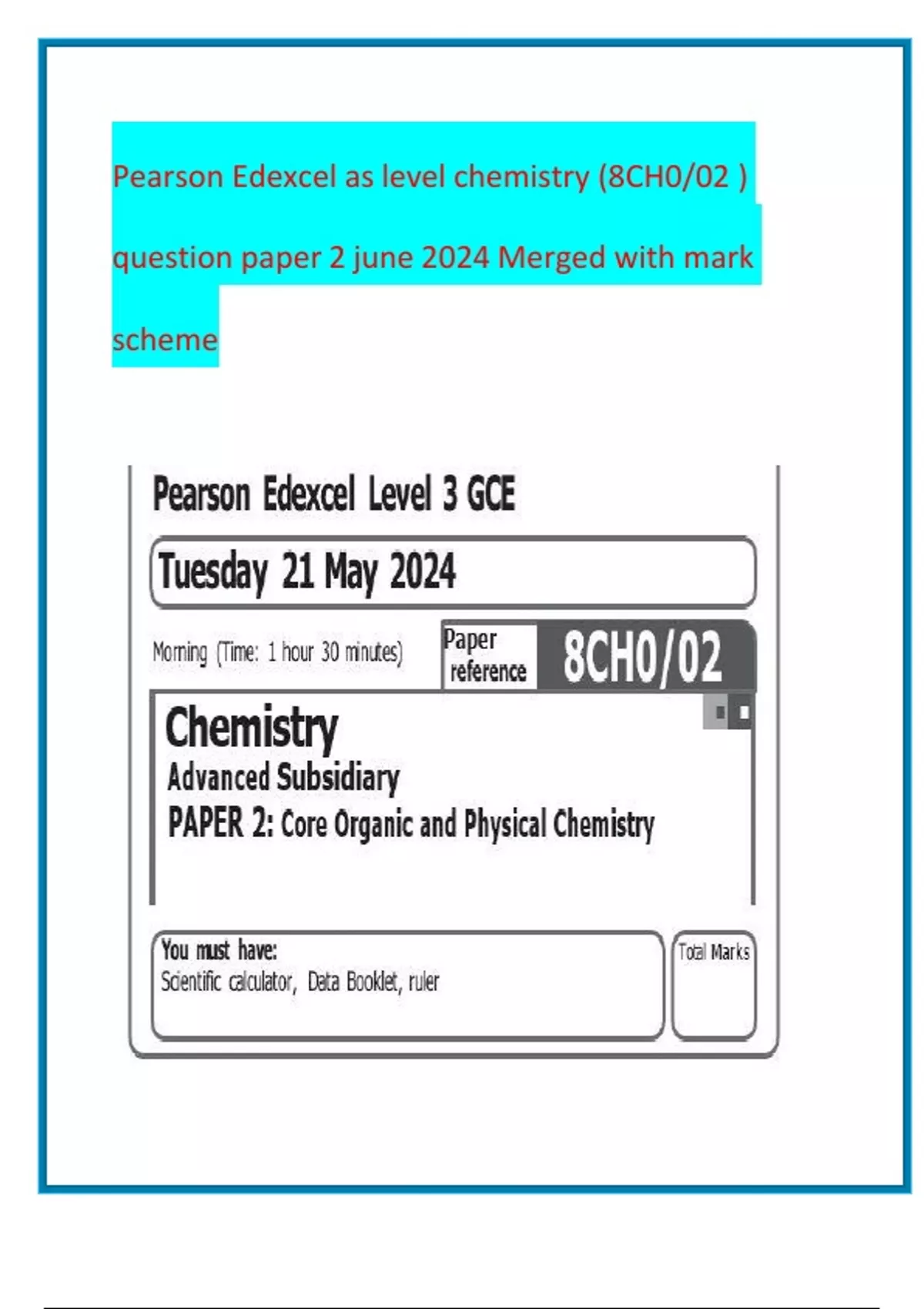 Pearson Edexcel as level chemistry (8CH0/02 ) question paper 2 june 2024 Merged with mark scheme

Pearson Edexcel Level 3 GCE

Tuesday 21 May 2024

Morning (Time: 1 hour 30 minutes)

Paper reference

8CH0/02

Chemistry

Advanced Subsidiary

PAPER 2: Core Organic and Physical Chemistry

You must have:
Scientific calculator, Data Booklet, ruler

Total Marks